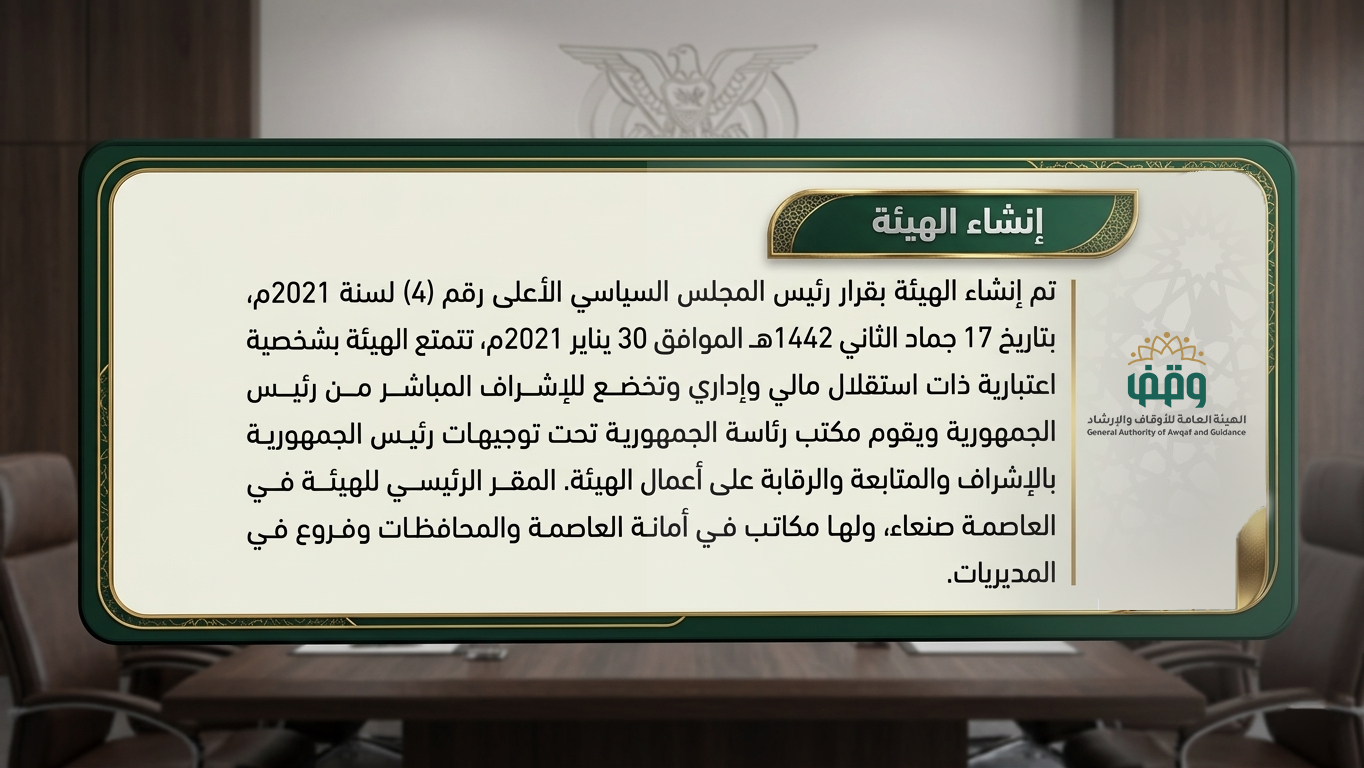 إنشاء الهيئة

تم إنشاء الهيئة بقرار رئيس المجلس السياسي الأعلى رقم (4) لسنة 2021م، بتاريخ 17 جماد الثاني 1442هـ الموافق 30 يناير 2021م، تتمتع الهيئة بشخصية اعتبارية ذات استقلال مالي وإداري وتخضع للإشراف المباشر من رئيس الجمهورية ويقوم مكتب رئاسة الجمهورية تحت توجيهات رئيس الجمهورية بالإشراف والمتابعة والرقابة على أعمال الهيئة. المقر الرئيسي للهيئة في العاصمة صنعاء، ولها مكاتب في أمانة العاصمة والمحافظات وفروع في المديريات.

وقف
الهيئة العامة للأوقاف والإرشاد
General Authority of Awqaf and Guidance